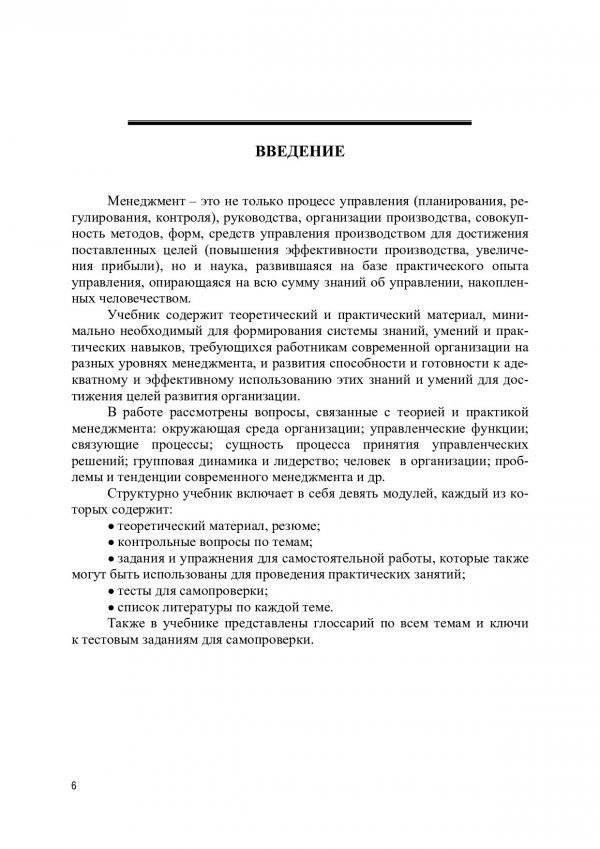 ВВЕДЕНИЕ

Менеджмент – это не только процесс управления (планирования, регулирования, контроля), руководства, организации производства, совокупность методов, форм, средств управления производством для достижения поставленных целей (повышения эффективности производства, увеличения прибыли), но и наука, развившаяся на базе практического опыта управления, опирающаяся на всю сумму знаний об управлении, накопленных человечеством.

Учебник содержит теоретический и практический материал, минимально необходимый для формирования системы знаний, умений и практических навыков, требующихся работникам современной организации на разных уровнях менеджмента, и развития способности и готовности к адекватному и эффективному использованию этих знаний и умений для достижения целей развития организации.

В работе рассмотрены вопросы, связанные с теорией и практикой менеджмента: окружающая среда организации; управленческие функции; связующие процессы; сущность процесса принятия управленческих решений; групповая динамика и лидерство; человек в организации; проблемы и тенденции современного менеджмента и др.

Структурно учебник включает в себя девять модулей, каждый из которых содержит:

• теоретический материал, резюме;

• контрольные вопросы по темам;

• задания и упражнения для самостоятельной работы, которые также могут быть использованы для проведения практических занятий;

• тесты для самопроверки;

• список литературы по каждой теме.

Также в учебнике представлены глоссарий по всем темам и ключи к тестовым заданиям для самопроверки.

6